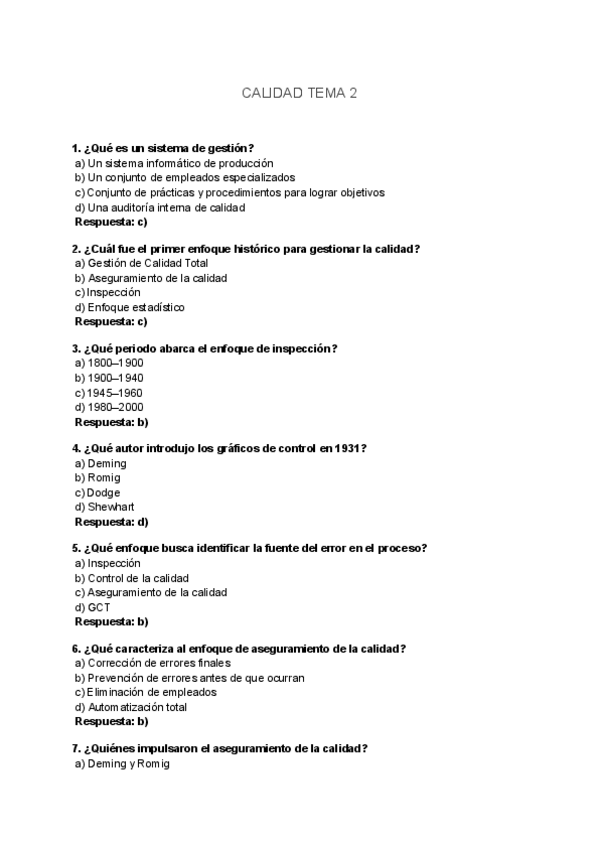 CALIDAD TEMA 2

1. ¿Qué es un sistema de gestión?
a) Un sistema informático de producción
b) Un conjunto de empleados especializados
c) Conjunto de prácticas y procedimientos para lograr objetivos
d) Una auditoría interna de calidad
Respuesta: c)

2. ¿Cuál fue el primer enfoque histórico para gestionar la calidad?
a) Gestión de Calidad Total
b) Aseguramiento de la calidad
c) Inspección
d) Enfoque estadístico
Respuesta: c)

3. ¿Qué periodo abarca el enfoque de inspección?
a) 1800–1900
b) 1900–1940
c) 1945–1960
d) 1980–2000
Respuesta: b)

4. ¿Qué autor introdujo los gráficos de control en 1931?
a) Deming
b) Romig
c) Dodge
d) Shewhart
Respuesta: d)

5. ¿Qué enfoque busca identificar la fuente del error en el proceso?
a) Inspección
b) Control de la calidad
c) Aseguramiento de la calidad
d) GCT
Respuesta: b)

6. ¿Qué caracteriza al enfoque de aseguramiento de la calidad?
a) Corrección de errores finales
b) Prevención de errores antes de que ocurran
c) Eliminación de empleados
d) Automatización total
Respuesta: b)

7. ¿Quiénes impulsaron el aseguramiento de la calidad?
a) Deming y Romig